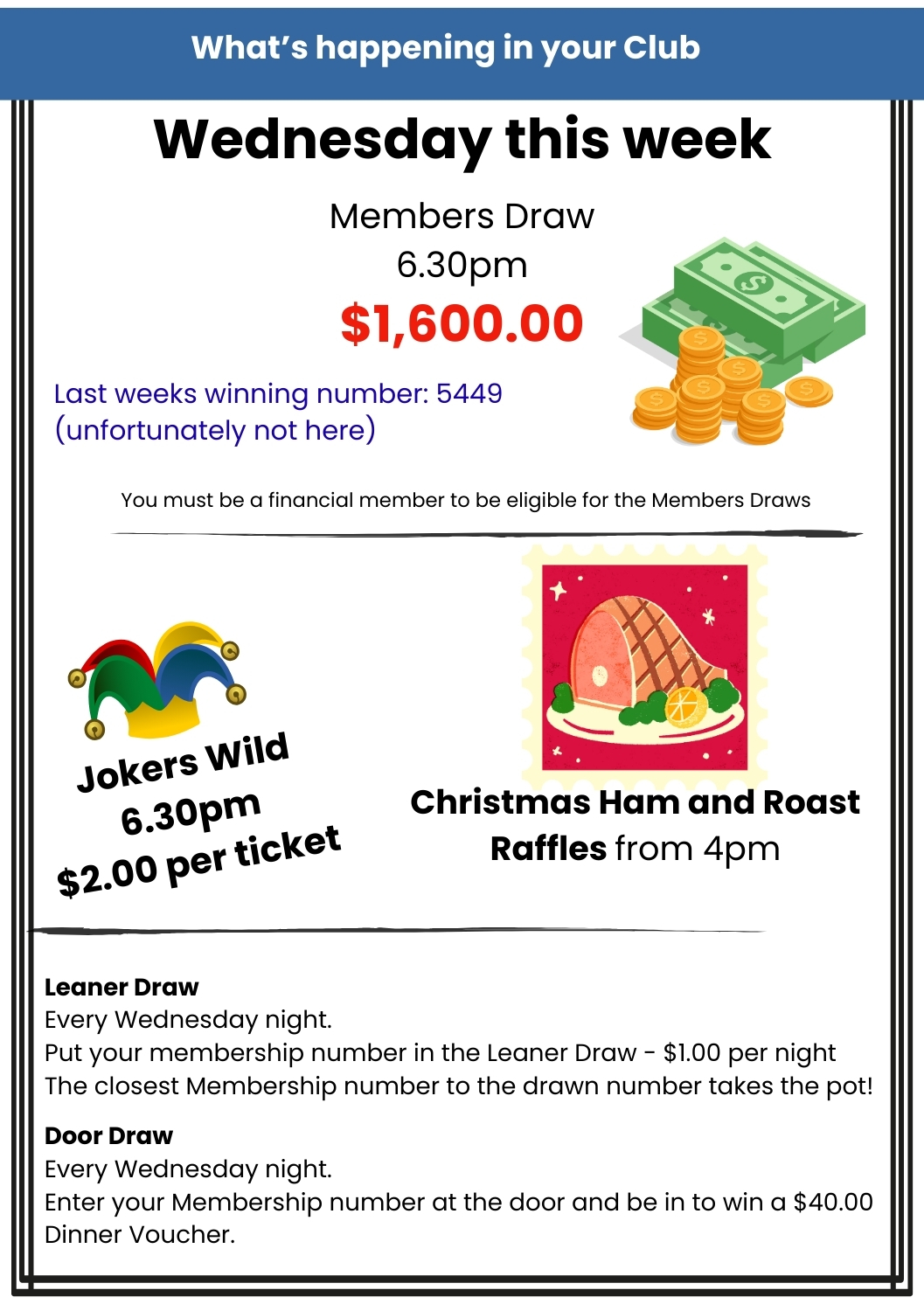 What's happening in your Club

Wednesday this week

Members Draw
6.30pm
$1,600.00

Last weeks winning number: 5449
(unfortunately not here)

You must be a financial member to be eligible for the Members Draws

Jokers Wild
6.30pm
$2.00 per ticket

Christmas Ham and Roast
Raffles from 4pm

Leaner Draw
Every Wednesday night.
Put your membership number in the Leaner Draw - $1.00 per night
The closest Membership number to the drawn number takes the pot!

Door Draw
Every Wednesday night.
Enter your Membership number at the door and be in to win a $40.00 Dinner Voucher.